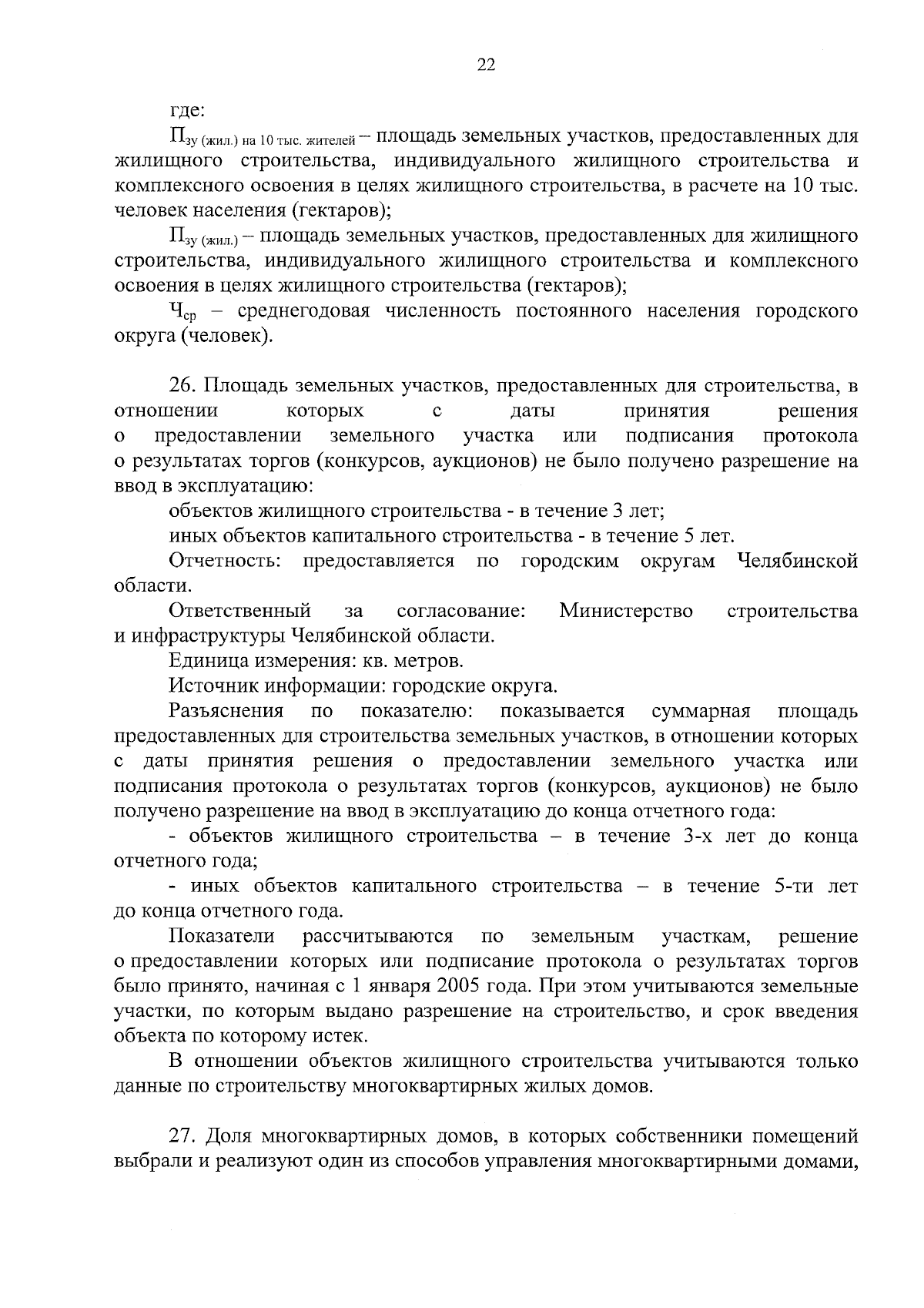 22

где:

$П_{зу\ (жил.)\ на\ 10\ тыс.\ жителей}$ – площадь земельных участков, предоставленных для жилищного строительства, индивидуального жилищного строительства и комплексного освоения в целях жилищного строительства, в расчете на 10 тыс. человек населения (гектаров);

$П_{зу\ (жил.)}$ – площадь земельных участков, предоставленных для жилищного строительства, индивидуального жилищного строительства и комплексного освоения в целях жилищного строительства (гектаров);

$Ч_{ср}$ – среднегодовая численность постоянного населения городского округа (человек).

26. Площадь земельных участков, предоставленных для строительства, в отношении которых с даты принятия решения о предоставлении земельного участка или подписания протокола о результатах торгов (конкурсов, аукционов) не было получено разрешение на ввод в эксплуатацию:

объектов жилищного строительства - в течение 3 лет;

иных объектов капитального строительства - в течение 5 лет.

Отчетность: предоставляется по городским округам Челябинской области.

Ответственный за согласование: Министерство строительства и инфраструктуры Челябинской области.

Единица измерения: кв. метров.

Источник информации: городские округа.

Разъяснения по показателю: показывается суммарная площадь предоставленных для строительства земельных участков, в отношении которых с даты принятия решения о предоставлении земельного участка или подписания протокола о результатах торгов (конкурсов, аукционов) не было получено разрешение на ввод в эксплуатацию до конца отчетного года:

- объектов жилищного строительства – в течение 3-х лет до конца отчетного года;

- иных объектов капитального строительства – в течение 5-ти лет до конца отчетного года.

Показатели рассчитываются по земельным участкам, решение о предоставлении которых или подписание протокола о результатах торгов было принято, начиная с 1 января 2005 года. При этом учитываются земельные участки, по которым выдано разрешение на строительство, и срок введения объекта по которому истек.

В отношении объектов жилищного строительства учитываются только данные по строительству многоквартирных жилых домов.

27. Доля многоквартирных домов, в которых собственники помещений выбрали и реализуют один из способов управления многоквартирными домами,